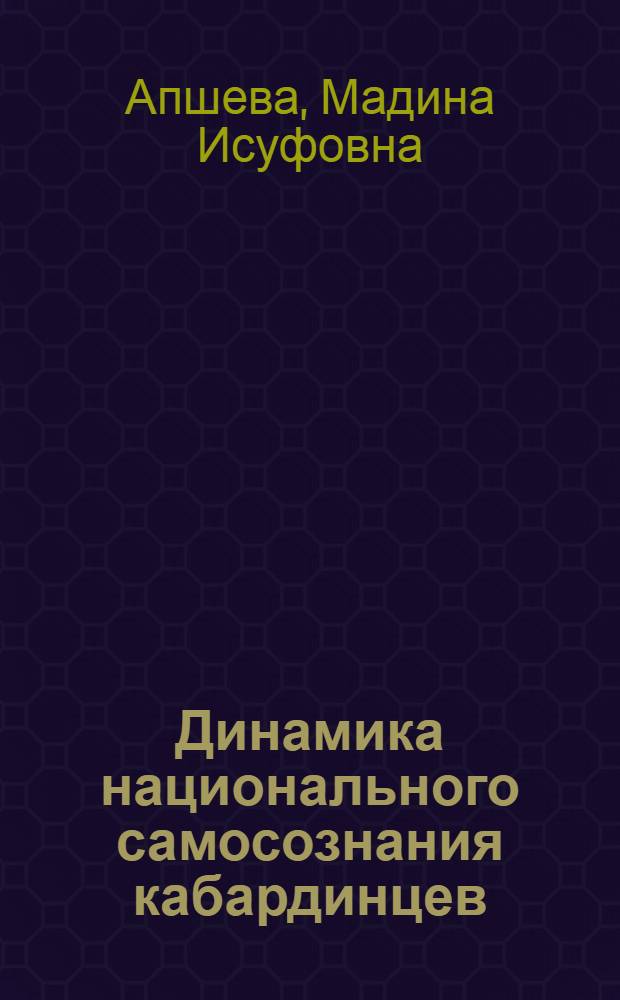 Апшева, Мадина Исуфовна

Динамика национального самосознания кабардинцев